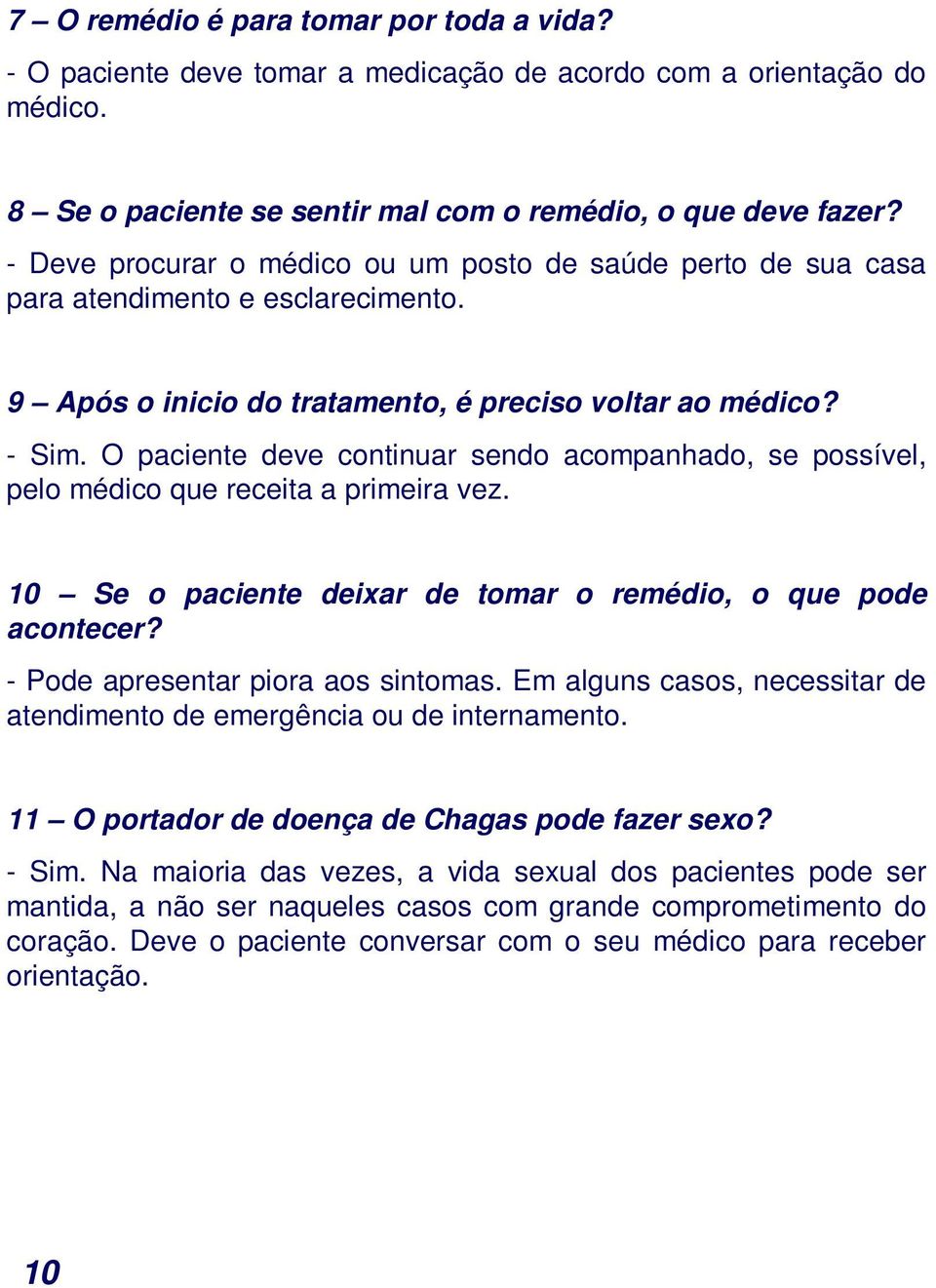 7 – O remédio é para tomar por toda a vida?
- O paciente deve tomar a medicação de acordo com a orientação do médico.

8 – Se o paciente se sentir mal com o remédio, o que deve fazer?
- Deve procurar o médico ou um posto de saúde perto de sua casa para atendimento e esclarecimento.

9 – Após o inicio do tratamento, é preciso voltar ao médico?
- Sim. O paciente deve continuar sendo acompanhado, se possível, pelo médico que receita a primeira vez.

10 – Se o paciente deixar de tomar o remédio, o que pode acontecer?
- Pode apresentar piora aos sintomas. Em alguns casos, necessitar de atendimento de emergência ou de internamento.

11 – O portador de doença de Chagas pode fazer sexo?
- Sim. Na maioria das vezes, a vida sexual dos pacientes pode ser mantida, a não ser naqueles casos com grande comprometimento do coração. Deve o paciente conversar com o seu médico para receber orientação.

10